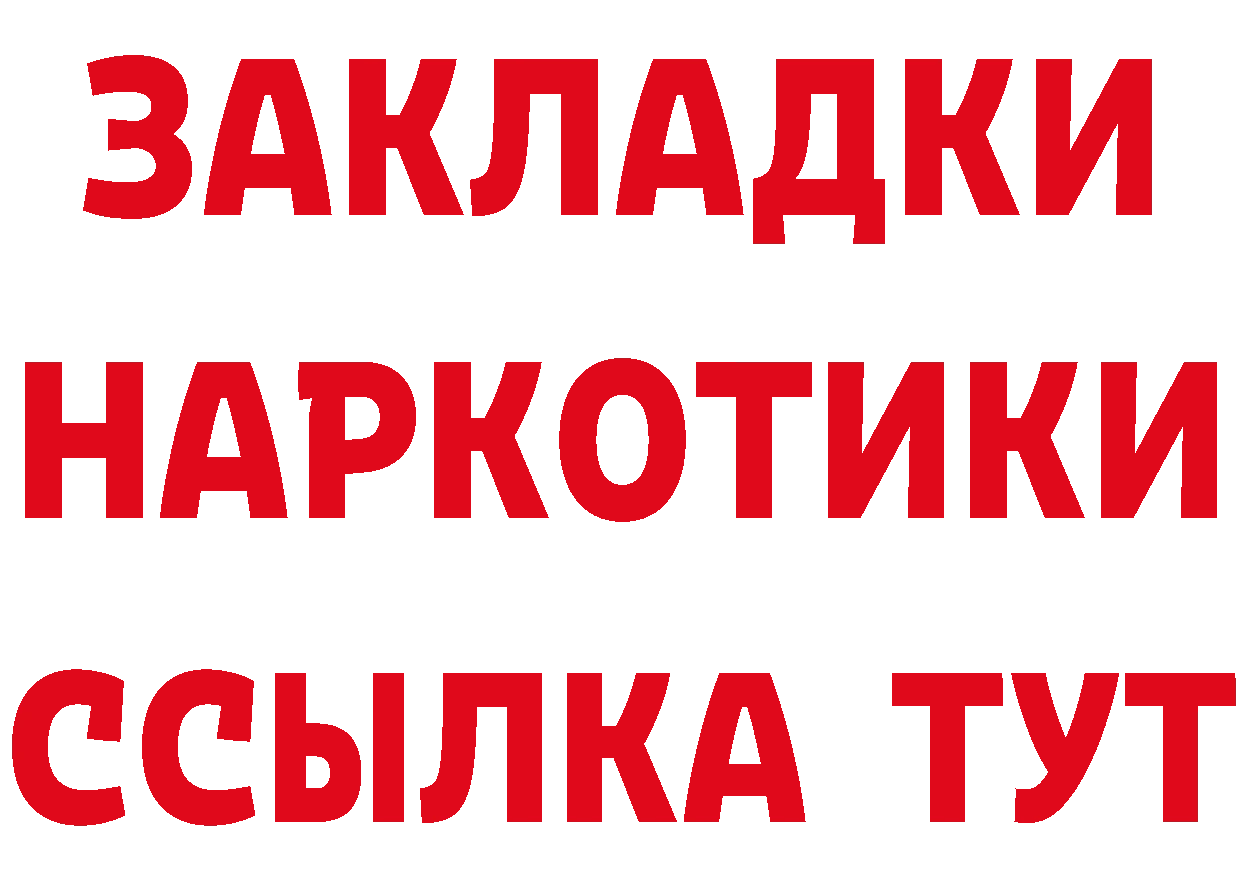 ЗАКЛАДКИ
НАРКОТИКИ
ССЫЛКА ТУТ